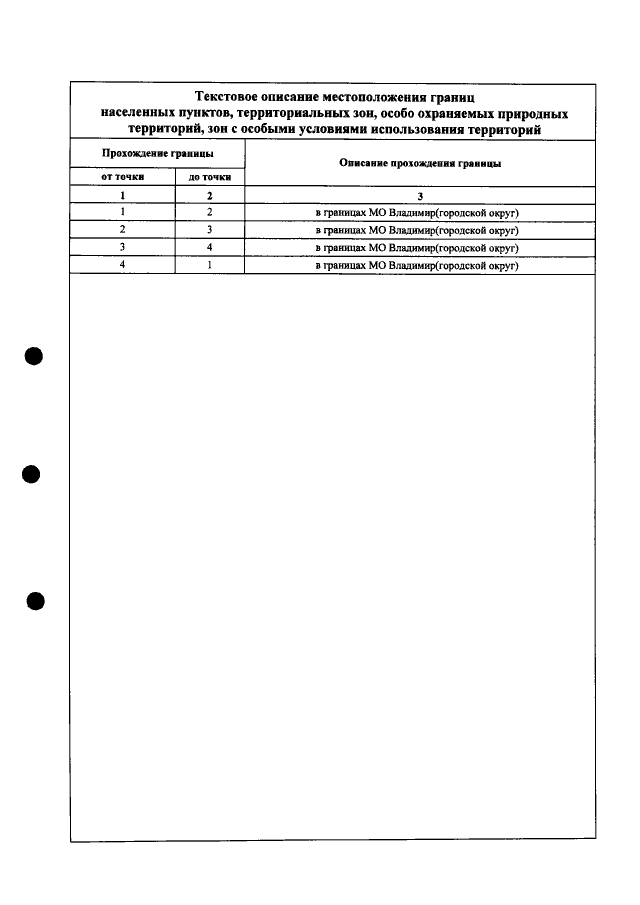 Текстовое описание местоположения границ населенных пунктов, территориальных зон, особо охраняемых природных территорий, зон с особыми условиями использования территорий

| Прохождение границы |  | Описание прохождения границы |
|---|---|---|
| от точки | до точки |  |
| 1 | 2 | 3 |
| 1 | 2 | в границах МО Владимир(городской округ) |
| 2 | 3 | в границах МО Владимир(городской округ) |
| 3 | 4 | в границах МО Владимир(городской округ) |
| 4 | 1 | в границах МО Владимир(городской округ) |